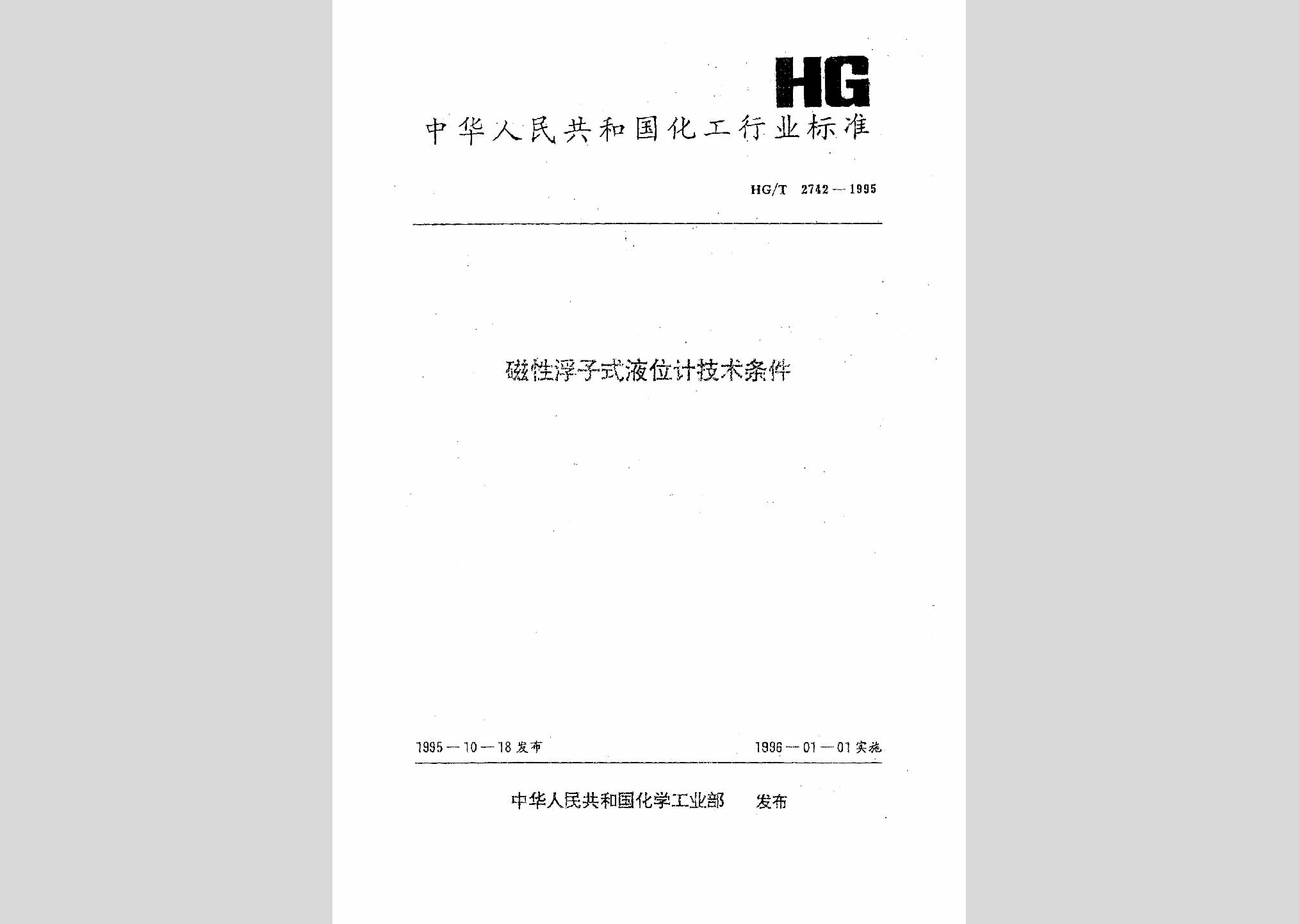 HG

中华人民共和国化工行业标准

HG/T 2742—1995

磁性浮子式液位计技术条件

1995—10—18 发布

1996—01—01 实施

中华人民共和国化学工业部 发布